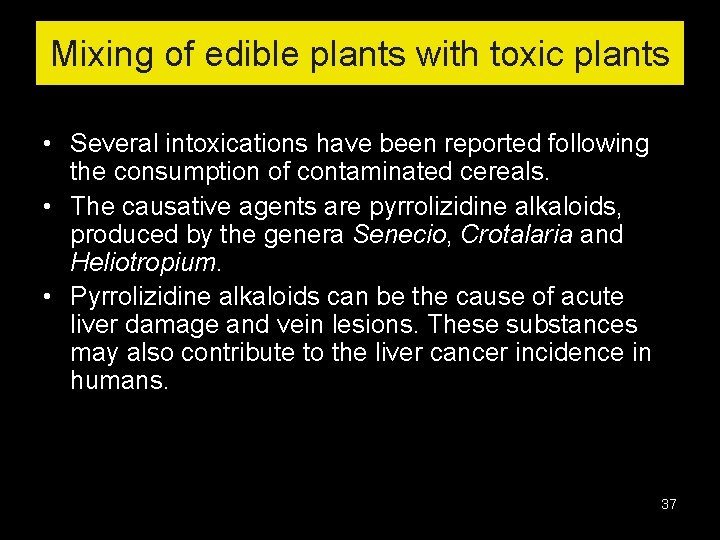 Mixing of edible plants with toxic plants

• Several intoxications have been reported following the consumption of contaminated cereals.
• The causative agents are pyrrolizidine alkaloids, produced by the genera Senecio, Crotalaria and Heliotropium.
• Pyrrolizidine alkaloids can be the cause of acute liver damage and vein lesions. These substances may also contribute to the liver cancer incidence in humans.

37